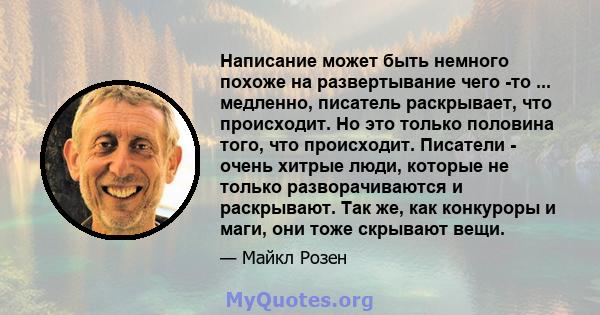 Написание может быть немного похоже на развертывание чего -то ... медленно, писатель раскрывает, что происходит. Но это только половина того, что происходит. Писатели - очень хитрые люди, которые не только разворачиваются и раскрывают. Так же, как конкуроры и маги, они тоже скрывают вещи.

— Майкл Розен

MyQuotes.org